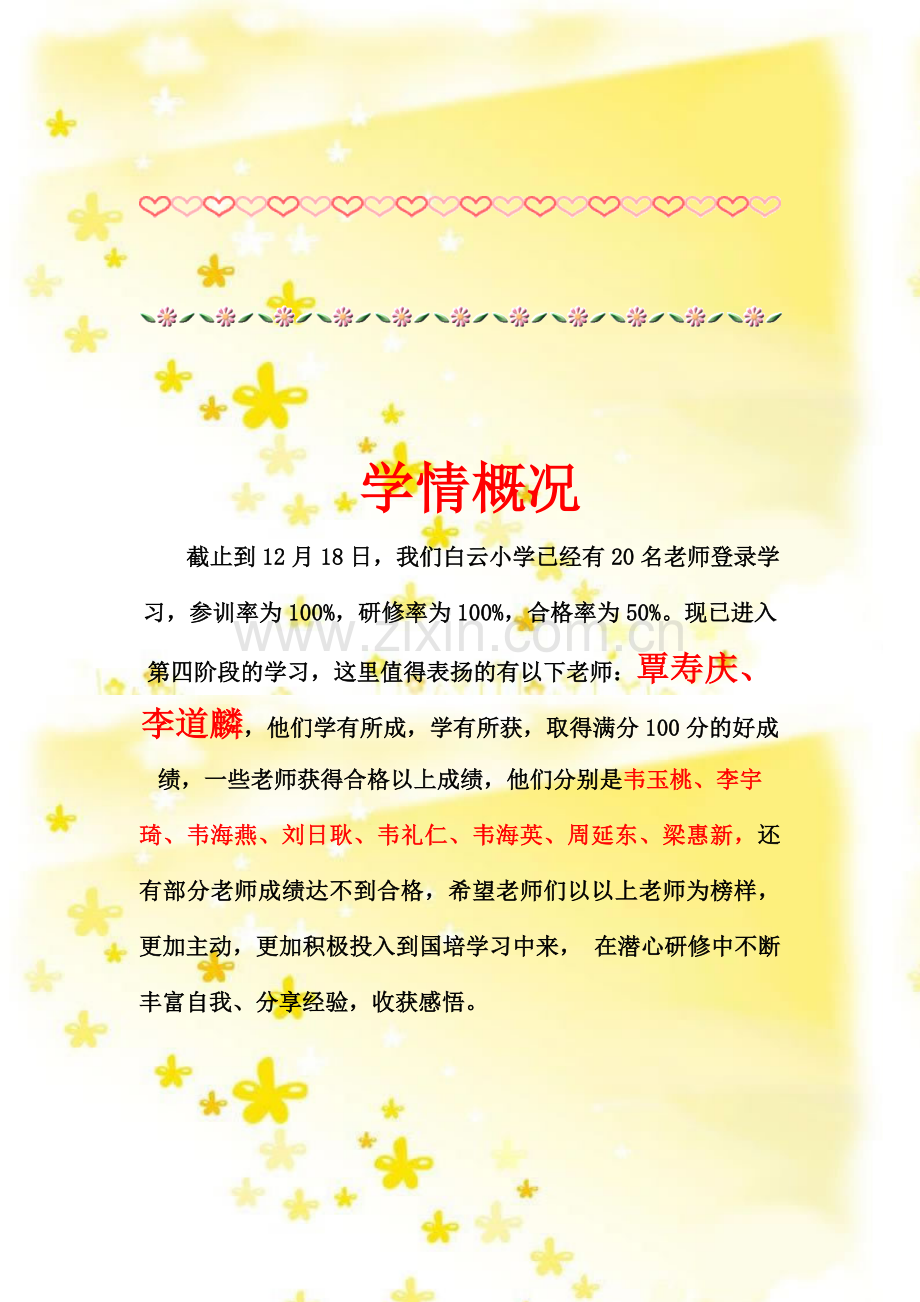 学情概况

截止到12月18日，我们白云小学已经有20名老师登录学习，参训率为100%，研修率为100%，合格率为50%。现已进入第四阶段的学习，这里值得表扬的有以下老师：覃寿庆、李道麟，他们学有所成，学有所获，取得满分100分的好成绩，一些老师获得合格以上成绩，他们分别是韦玉桃、李宇琦、韦海燕、刘日耿、韦礼仁、韦海英、周延东、梁惠新，还有部分老师成绩达不到合格，希望老师们以以上老师为榜样，更加主动，更加积极投入到国培学习中来， 在潜心研修中不断丰富自我、分享经验，收获感悟。

www.zixin.com.cn